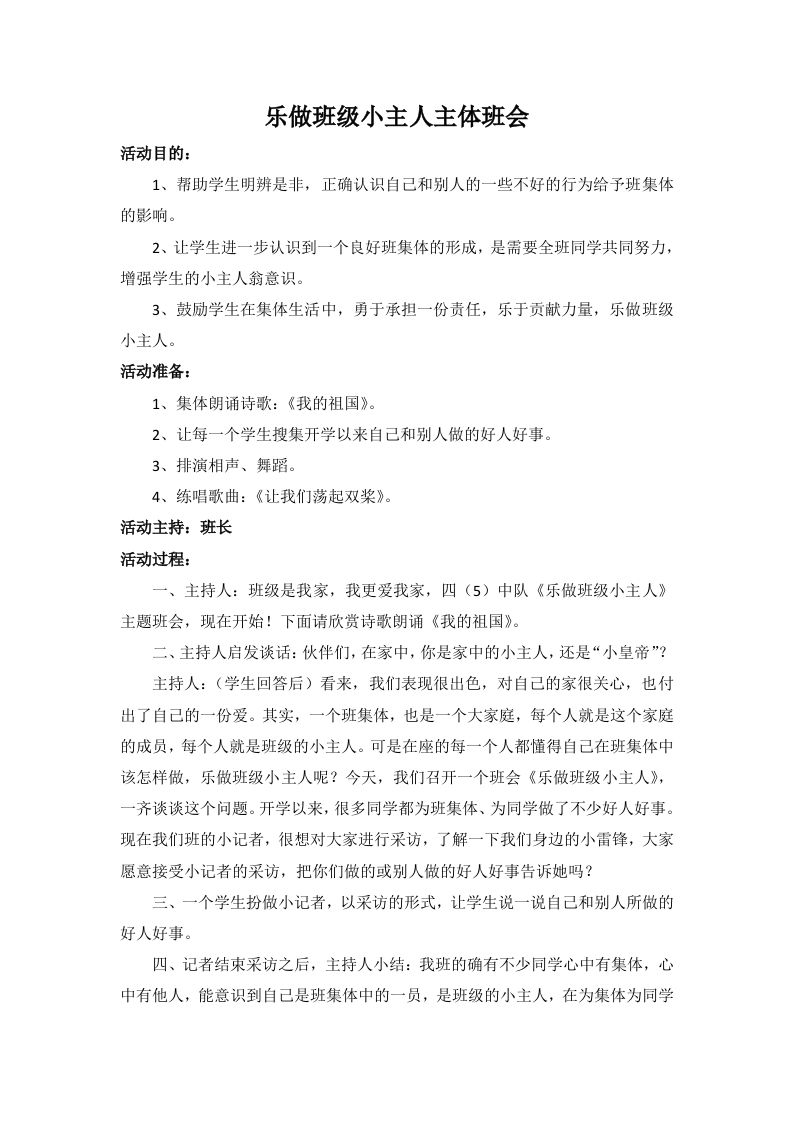 乐做班级小主人主体班会

活动目的：

1、帮助学生明辨是非，正确认识自己和别人的一些不好的行为给予班集体的影响。

2、让学生进一步认识到一个良好班集体的形成，是需要全班同学共同努力，增强学生的小主人翁意识。

3、鼓励学生在集体生活中，勇于承担一份责任，乐于贡献力量，乐做班级小主人。

活动准备：

1、集体朗诵诗歌：《我的祖国》。

2、让每一个学生搜集开学以来自己和别人做的好人好事。

3、排演相声、舞蹈。

4、练唱歌曲：《让我们荡起双桨》。

活动主持：班长

活动过程：

一、主持人：班级是我家，我更爱我家，四（5）中队《乐做班级小主人》主题班会，现在开始！下面请欣赏诗歌朗诵《我的祖国》。

二、主持人启发谈话：伙伴们，在家中，你是家中的小主人，还是“小皇帝”?

主持人：（学生回答后）看来，我们表现很出色，对自己的家很关心，也付出了自己的一份爱。其实，一个班集体，也是一个大家庭，每个人就是这个家庭的成员，每个人就是班级的小主人。可是在座的每一个人都懂得自己在班集体中该怎样做，乐做班级小主人呢？今天，我们召开一个班会《乐做班级小主人》，一齐谈谈这个问题。开学以来，很多同学都为班集体、为同学做了不少好人好事。现在我们班的小记者，很想对大家进行采访，了解一下我们身边的小雷锋，大家愿意接受小记者的采访，把你们做的或别人做的好人好事告诉她吗？

三、一个学生扮做小记者，以采访的形式，让学生说一说自己和别人所做的好人好事。

四、记者结束采访之后，主持人小结：我班的确有不少同学心中有集体，心中有他人，能意识到自己是班集体中的一员，是班级的小主人，在为集体为同学